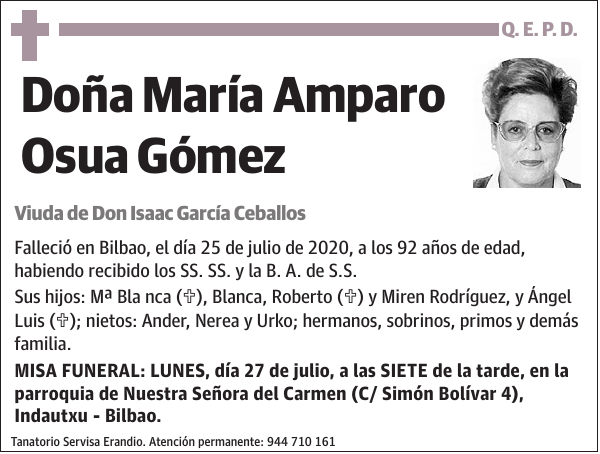 Q. E. P. D.

Doña María Amparo Osua Gómez

Viuda de Don Isaac García Ceballos

Falleció en Bilbao, el día 25 de julio de 2020, a los 92 años de edad, habiendo recibido los SS. SS. y la B. A. de S.S.

Sus hijos: Mª Bla nca (✞), Blanca, Roberto (✞) y Miren Rodríguez, y Ángel Luis (✞); nietos: Ander, Nerea y Urko; hermanos, sobrinos, primos y demás familia.

MISA FUNERAL: LUNES, día 27 de julio, a las SIETE de la tarde, en la parroquia de Nuestra Señora del Carmen (C/ Simón Bolívar 4), Indautxu - Bilbao.

Tanatorio Servisa Erandio. Atención permanente: 944 710 161